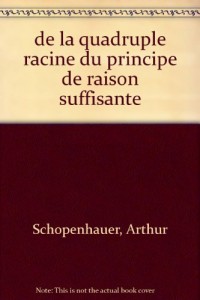 de la quadruple racine du principe de raison suffisante

Schopenhauer, Arthur

Note: This is not the actual book cover